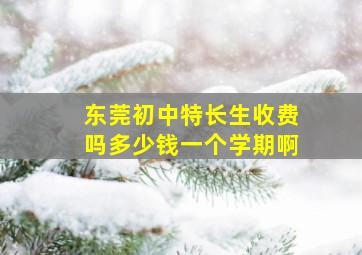 东莞初中特长生收费吗多少钱一个学期啊